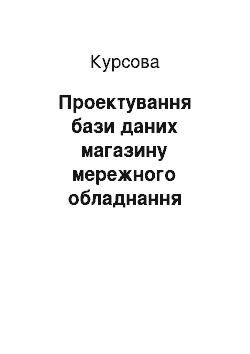 Курсова

Проектування бази даних магазину мережного обладнання